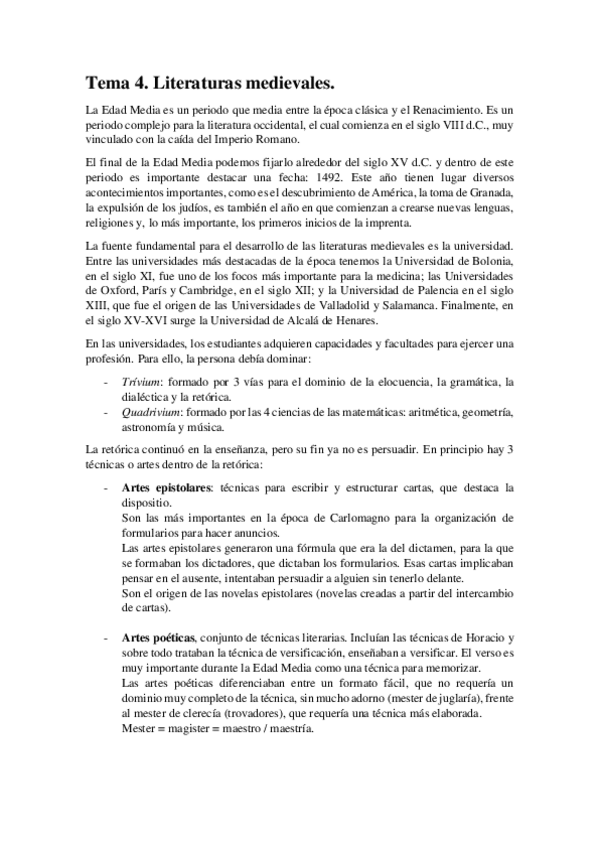 Tema 4. Literaturas medievales.

La Edad Media es un periodo que media entre la época clásica y el Renacimiento. Es un periodo complejo para la literatura occidental, el cual comienza en el siglo VIII d.C., muy vinculado con la caída del Imperio Romano.

El final de la Edad Media podemos fijarlo alrededor del siglo XV d.C. y dentro de este periodo es importante destacar una fecha: 1492. Este año tienen lugar diversos acontecimientos importantes, como es el descubrimiento de América, la toma de Granada, la expulsión de los judíos, es también el año en que comienzan a crearse nuevas lenguas, religiones y, lo más importante, los primeros inicios de la imprenta.

La fuente fundamental para el desarrollo de las literaturas medievales es la universidad. Entre las universidades más destacadas de la época tenemos la Universidad de Bolonia, en el siglo XI, fue uno de los focos más importante para la medicina; las Universidades de Oxford, París y Cambridge, en el siglo XII; y la Universidad de Palencia en el siglo XIII, que fue el origen de las Universidades de Valladolid y Salamanca. Finalmente, en el siglo XV-XVI surge la Universidad de Alcalá de Henares.

En las universidades, los estudiantes adquieren capacidades y facultades para ejercer una profesión. Para ello, la persona debía dominar:

- Trívium: formado por 3 vías para el dominio de la elocuencia, la gramática, la dialéctica y la retórica.
- Quadrivium: formado por las 4 ciencias de las matemáticas: aritmética, geometría, astronomía y música.

La retórica continuó en la enseñanza, pero su fin ya no es persuadir. En principio hay 3 técnicas o artes dentro de la retórica:

- Artes epistolares: técnicas para escribir y estructurar cartas, que destaca la dispositio.
Son las más importantes en la época de Carlomagno para la organización de formularios para hacer anuncios.
Las artes epistolares generaron una fórmula que era la del dictamen, para la que se formaban los dictadores, que dictaban los formularios. Esas cartas implicaban pensar en el ausente, intentaban persuadir a alguien sin tenerlo delante.
Son el origen de las novelas epistolares (novelas creadas a partir del intercambio de cartas).

- Artes poéticas, conjunto de técnicas literarias. Incluían las técnicas de Horacio y sobre todo trataban la técnica de versificación, enseñaban a versificar. El verso es muy importante durante la Edad Media como una técnica para memorizar.
Las artes poéticas diferenciaban entre un formato fácil, que no requería un dominio muy completo de la técnica, sin mucho adorno (mester de juglaría), frente al mester de clerecía (trovadores), que requería una técnica más elaborada.
Mester = magister = maestro / maestría.